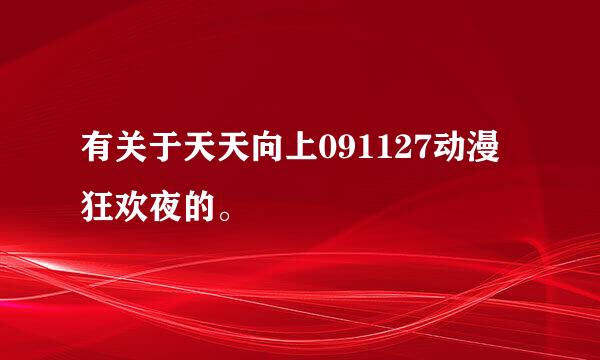 有关于天天向上091127动漫狂欢夜的。